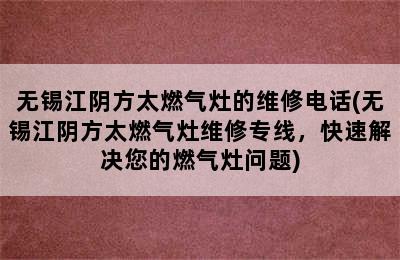 无锡江阴方太燃气灶的维修电话(无锡江阴方太燃气灶维修专线，快速解决您的燃气灶问题)